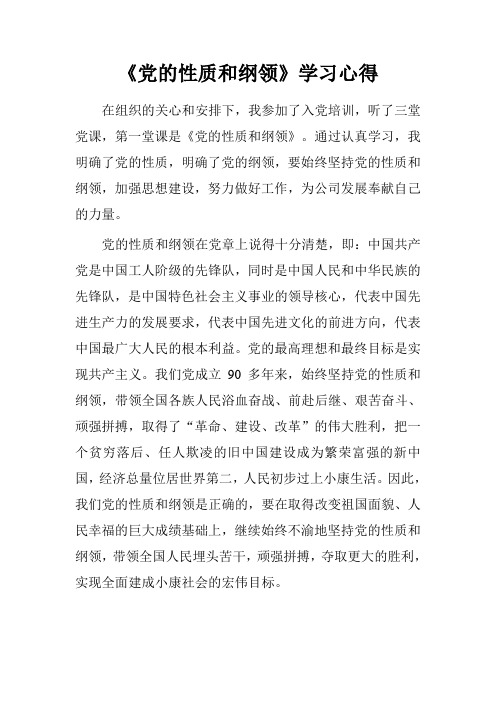 《党的性质和纲领》学习心得

在组织的关心和安排下，我参加了入党培训，听了三堂党课，第一堂课是《党的性质和纲领》。通过认真学习，我明确了党的性质，明确了党的纲领，要始终坚持党的性质和纲领，加强思想建设，努力做好工作，为公司发展奉献自己的力量。

党的性质和纲领在党章上说得十分清楚，即：中国共产党是中国工人阶级的先锋队，同时是中国人民和中华民族的先锋队，是中国特色社会主义事业的领导核心，代表中国先进生产力的发展要求，代表中国先进文化的前进方向，代表中国最广大人民的根本利益。党的最高理想和最终目标是实现共产主义。我们党成立 90 多年来，始终坚持党的性质和纲领，带领全国各族人民浴血奋战、前赴后继、艰苦奋斗、顽强拼搏，取得了“革命、建设、改革”的伟大胜利，把一个贫穷落后、任人欺凌的旧中国建设成为繁荣富强的新中国，经济总量位居世界第二，人民初步过上小康生活。因此，我们党的性质和纲领是正确的，要在取得改变祖国面貌、人民幸福的巨大成绩基础上，继续始终不渝地坚持党的性质和纲领，带领全国人民埋头苦干，顽强拼搏，夺取更大的胜利，实现全面建成小康社会的宏伟目标。